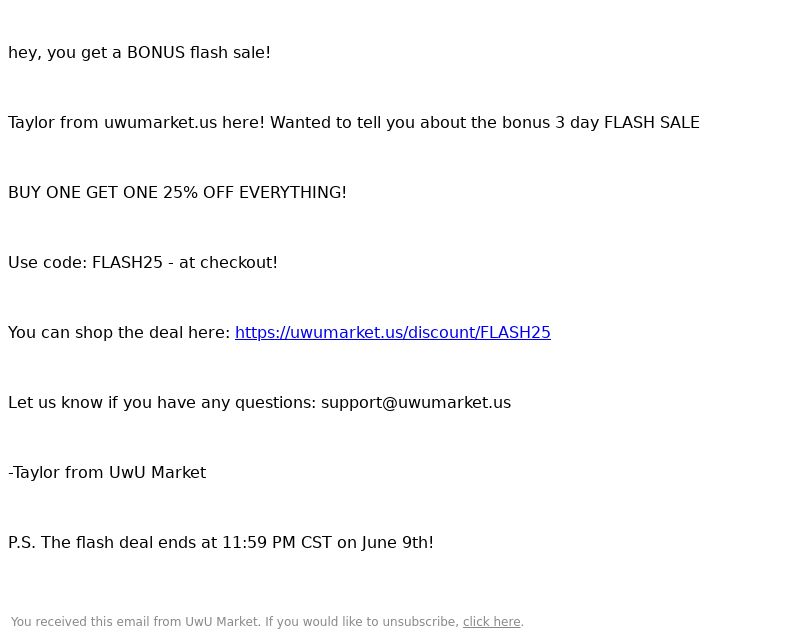 hey, you get a BONUS flash sale!

Taylor from uwumarket.us here! Wanted to tell you about the bonus 3 day FLASH SALE

BUY ONE GET ONE 25% OFF EVERYTHING!

Use code: FLASH25 - at checkout!

You can shop the deal here: https://uwumarket.us/discount/FLASH25

Let us know if you have any questions: support@uwumarket.us

-Taylor from UwU Market

P.S. The flash deal ends at 11:59 PM CST on June 9th!

You received this email from UwU Market. If you would like to unsubscribe, click here.